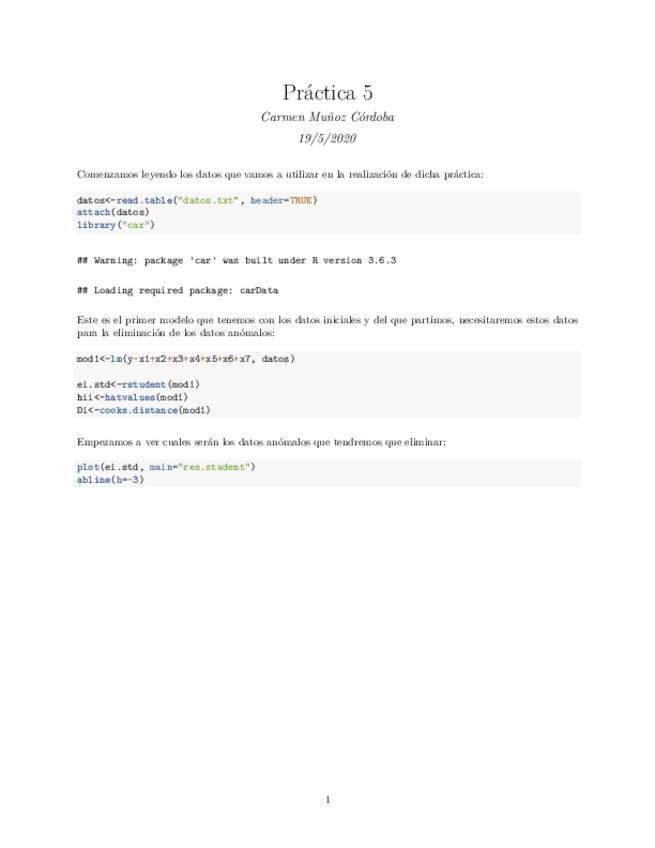 Práctica 5

Carmen Muñoz Córdoba

19/5/2020

Comenzamos leyendo los datos que vamos a utilizar en la realización de dicha práctica:

datos<-read.table("datos.txt", header=TRUE)
attach(datos)
library("car")

## Warning: package 'car' was built under R version 3.6.3

## Loading required package: carData

Este es el primer modelo que tenemos con los datos iniciales y del que partimos, necesitaremos estos datos para la eliminación de los datos anómalos:

mod1<-lm(y~x1+x2+x3+x4+x5+x6+x7, datos)

ei.std<-rstudent(mod1)
hii<-hatvalues(mod1)
Di<-cooks.distance(mod1)

Empezamos a ver cuales serán los datos anómalos que tendremos que eliminar:

plot(ei.std, main="res.student")
abline(h=-3)

1